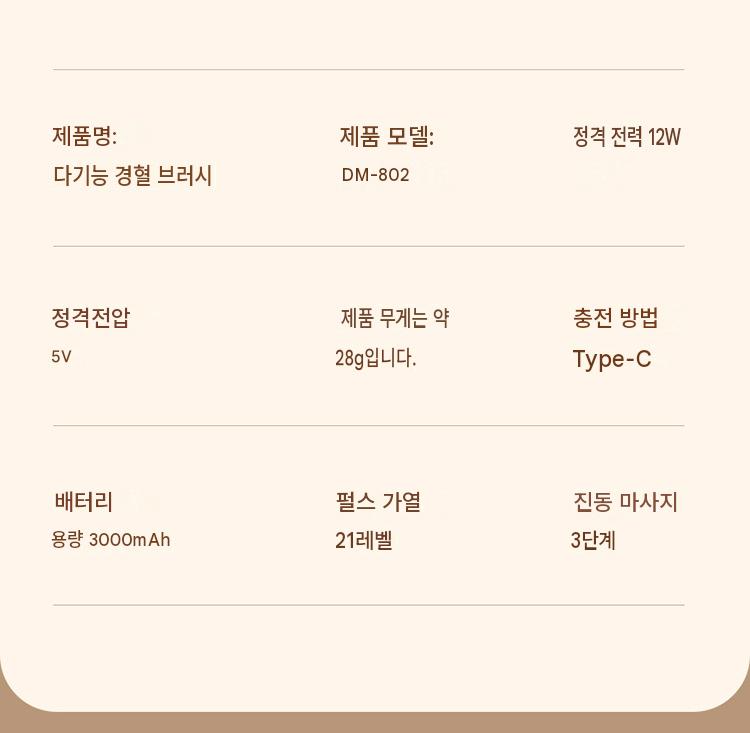 제품명:
다기능 경혈 브러시

제품 모델:
DM-802

정격 전력 12W

정격전압
5V

제품 무게는 약
28g입니다.

충전 방법
Type-C

배터리
용량 3000mAh

펄스 가열
21레벨

진동 마사지
3단계